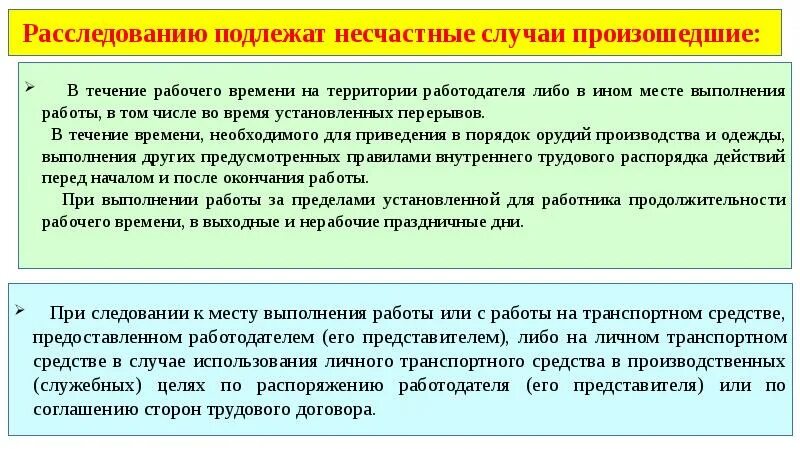 Расследованию подлежат несчастные случаи произошедшие:

➢ В течение рабочего времени на территории работодателя либо в ином месте выполнения работы, в том числе во время установленных перерывов.

В течение времени, необходимого для приведения в порядок орудий производства и одежды, выполнения других предусмотренных правилами внутреннего трудового распорядка действий перед началом и после окончания работы.

При выполнении работы за пределами установленной для работника продолжительности рабочего времени, в выходные и нерабочие праздничные дни.

➢ При следовании к месту выполнения работы или с работы на транспортном средстве, предоставленном работодателем (его представителем), либо на личном транспортном средстве в случае использования личного транспортного средства в производственных (служебных) целях по распоряжению работодателя (его представителя) или по соглашению сторон трудового договора.